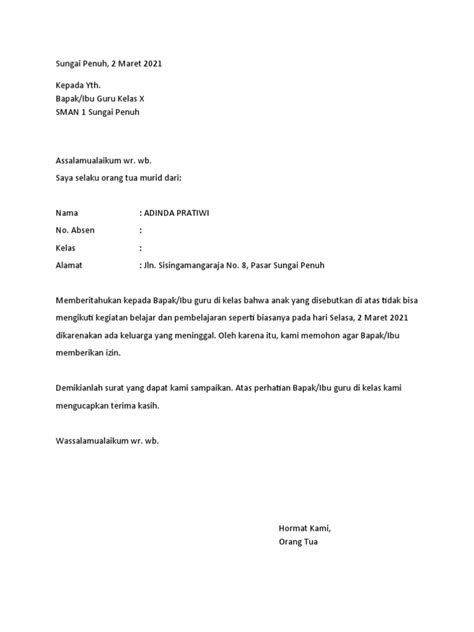 Sungai Penuh, 2 Maret 2021

Kepada Yth.
Bapak/Ibu Guru Kelas X
SMAN 1 Sungai Penuh

Assalamualaikum wr. wb.
Saya selaku orang tua murid dari:

Nama : ADINDA PRATIWI
No. Absen :
Kelas :
Alamat : Jln. Sisingamangaraja No. 8, Pasar Sungai Penuh

Memberitahukan kepada Bapak/Ibu guru di kelas bahwa anak yang disebutkan di atas tidak bisa mengikuti kegiatan belajar dan pembelajaran seperti biasanya pada hari Selasa, 2 Maret 2021 dikarenakan ada keluarga yang meninggal. Oleh karena itu, kami memohon agar Bapak/Ibu memberikan izin.

Demikianlah surat yang dapat kami sampaikan. Atas perhatian Bapak/Ibu guru di kelas kami mengucapkan terima kasih.

Wassalamualaikum wr. wb.

Hormat Kami,
Orang Tua